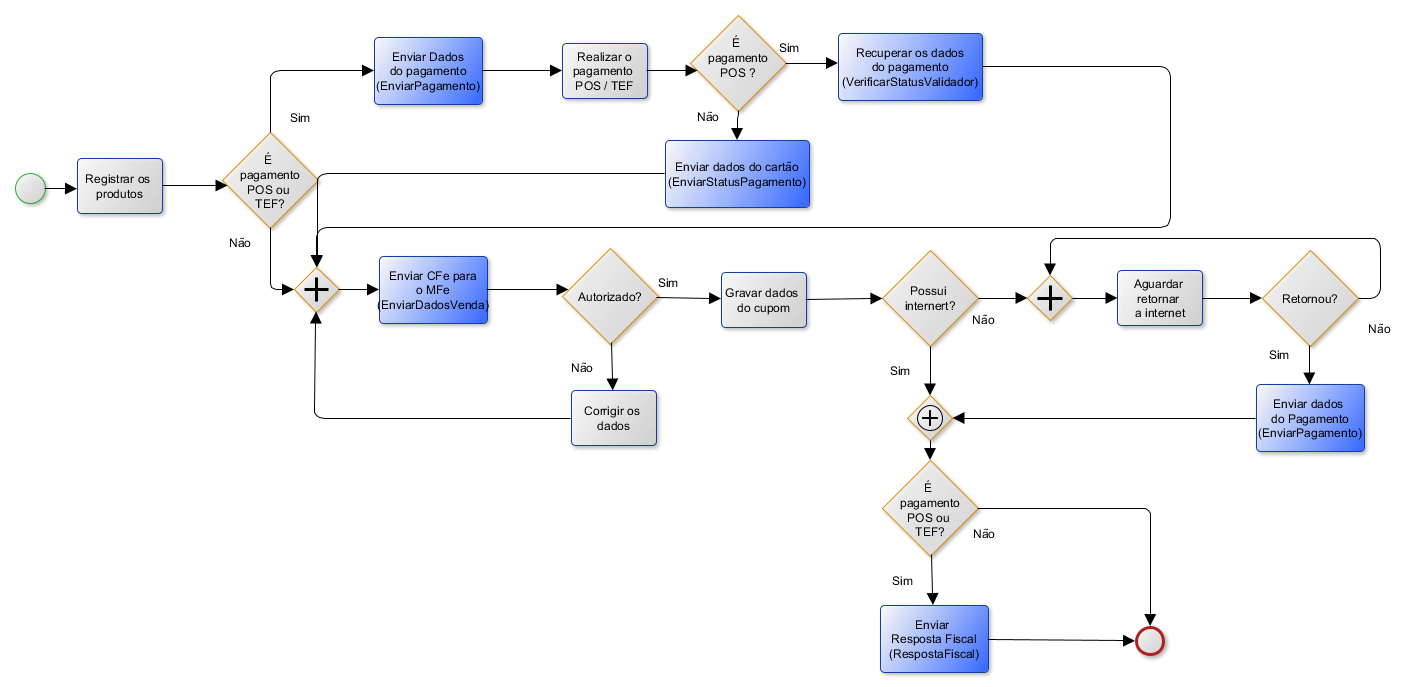 Registrar os produtos

É pagamento POS ou TEF?

Sim

Não

Enviar Dados do pagamento (EnviarPagamento)

Realizar o pagamento POS / TEF

É pagamento POS ?

Sim

Não

Recuperar os dados do pagamento (VerificarStatusValidador)

Enviar dados do cartão (EnviarStatusPagamento)

Enviar CFe para o MFe (EnviarDadosVenda)

Autorizado?

Sim

Não

Corrigir os dados

Gravar dados do cupom

Possui internert?

Não

Sim

Aguardar retornar a internet

Retornou?

Não

Sim

Enviar dados do Pagamento (EnviarPagamento)

É pagamento POS ou TEF?

Não

Sim

Enviar Resposta Fiscal (RespostaFiscal)